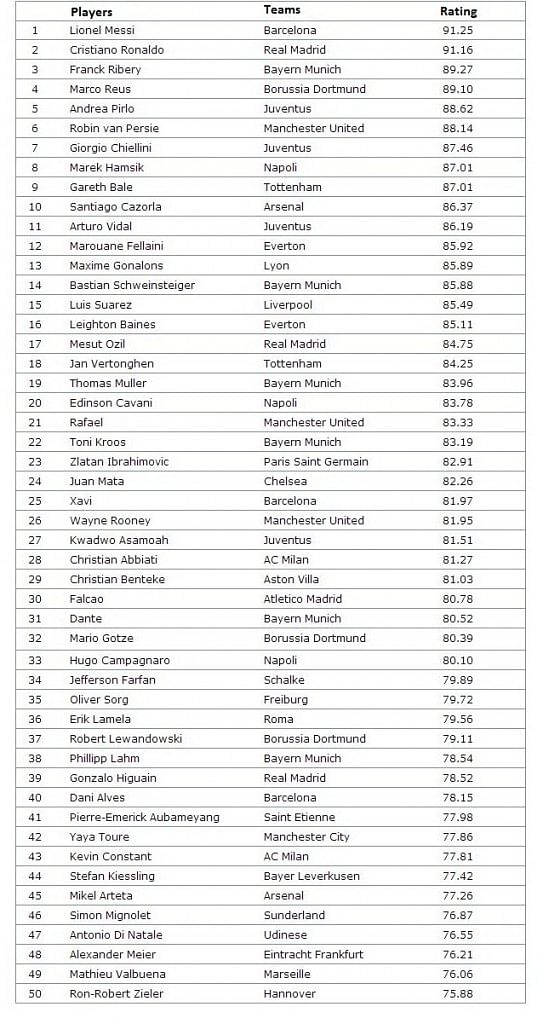 | | Players | Teams | Rating |
|---|---|---|---|
| 1 | Lionel Messi | Barcelona | 91.25 |
| 2 | Cristiano Ronaldo | Real Madrid | 91.16 |
| 3 | Franck Ribery | Bayern Munich | 89.27 |
| 4 | Marco Reus | Borussia Dortmund | 89.10 |
| 5 | Andrea Pirlo | Juventus | 88.62 |
| 6 | Robin van Persie | Manchester United | 88.14 |
| 7 | Giorgio Chiellini | Juventus | 87.46 |
| 8 | Marek Hamsik | Napoli | 87.01 |
| 9 | Gareth Bale | Tottenham | 87.01 |
| 10 | Santiago Cazorla | Arsenal | 86.37 |
| 11 | Arturo Vidal | Juventus | 86.19 |
| 12 | Marouane Fellaini | Everton | 85.92 |
| 13 | Maxime Gonalons | Lyon | 85.89 |
| 14 | Bastian Schweinsteiger | Bayern Munich | 85.88 |
| 15 | Luis Suarez | Liverpool | 85.49 |
| 16 | Leighton Baines | Everton | 85.11 |
| 17 | Mesut Ozil | Real Madrid | 84.75 |
| 18 | Jan Vertonghen | Tottenham | 84.25 |
| 19 | Thomas Muller | Bayern Munich | 83.96 |
| 20 | Edinson Cavani | Napoli | 83.78 |
| 21 | Rafael | Manchester United | 83.33 |
| 22 | Toni Kroos | Bayern Munich | 83.19 |
| 23 | Zlatan Ibrahimovic | Paris Saint Germain | 82.91 |
| 24 | Juan Mata | Chelsea | 82.26 |
| 25 | Xavi | Barcelona | 81.97 |
| 26 | Wayne Rooney | Manchester United | 81.95 |
| 27 | Kwadwo Asamoah | Juventus | 81.51 |
| 28 | Christian Abbiati | AC Milan | 81.27 |
| 29 | Christian Benteke | Aston Villa | 81.03 |
| 30 | Falcao | Atletico Madrid | 80.78 |
| 31 | Dante | Bayern Munich | 80.52 |
| 32 | Mario Gotze | Borussia Dortmund | 80.39 |
| 33 | Hugo Campagnaro | Napoli | 80.10 |
| 34 | Jefferson Farfan | Schalke | 79.89 |
| 35 | Oliver Sorg | Freiburg | 79.72 |
| 36 | Erik Lamela | Roma | 79.56 |
| 37 | Robert Lewandowski | Borussia Dortmund | 79.11 |
| 38 | Phillipp Lahm | Bayern Munich | 78.54 |
| 39 | Gonzalo Higuain | Real Madrid | 78.52 |
| 40 | Dani Alves | Barcelona | 78.15 |
| 41 | Pierre-Emerick Aubameyang | Saint Etienne | 77.98 |
| 42 | Yaya Toure | Manchester City | 77.86 |
| 43 | Kevin Constant | AC Milan | 77.81 |
| 44 | Stefan Kiessling | Bayer Leverkusen | 77.42 |
| 45 | Mikel Arteta | Arsenal | 77.26 |
| 46 | Simon Mignolet | Sunderland | 76.87 |
| 47 | Antonio Di Natale | Udinese | 76.55 |
| 48 | Alexander Meier | Eintracht Frankfurt | 76.21 |
| 49 | Mathieu Valbuena | Marseille | 76.06 |
| 50 | Ron-Robert Zieler | Hannover | 75.88 |